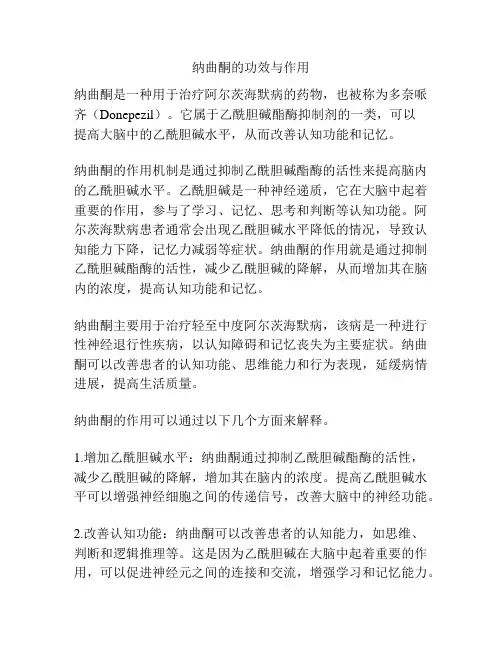 纳曲酮的功效与作用

纳曲酮是一种用于治疗阿尔茨海默病的药物，也被称为多奈哌齐（Donepezil）。它属于乙酰胆碱酯酶抑制剂的一类，可以提高大脑中的乙酰胆碱水平，从而改善认知功能和记忆。

纳曲酮的作用机制是通过抑制乙酰胆碱酯酶的活性来提高脑内的乙酰胆碱水平。乙酰胆碱是一种神经递质，它在大脑中起着重要的作用，参与了学习、记忆、思考和判断等认知功能。阿尔茨海默病患者通常会出现乙酰胆碱水平降低的情况，导致认知能力下降，记忆力减弱等症状。纳曲酮的作用就是通过抑制乙酰胆碱酯酶的活性，减少乙酰胆碱的降解，从而增加其在脑内的浓度，提高认知功能和记忆。

纳曲酮主要用于治疗轻至中度阿尔茨海默病，该病是一种进行性神经退行性疾病，以认知障碍和记忆丧失为主要症状。纳曲酮可以改善患者的认知功能、思维能力和行为表现，延缓病情进展，提高生活质量。

纳曲酮的作用可以通过以下几个方面来解释。

1.增加乙酰胆碱水平：纳曲酮通过抑制乙酰胆碱酯酶的活性，减少乙酰胆碱的降解，增加其在脑内的浓度。提高乙酰胆碱水平可以增强神经细胞之间的传递信号，改善大脑中的神经功能。

2.改善认知功能：纳曲酮可以改善患者的认知能力，如思维、判断和逻辑推理等。这是因为乙酰胆碱在大脑中起着重要的作用，可以促进神经元之间的连接和交流，增强学习和记忆能力。